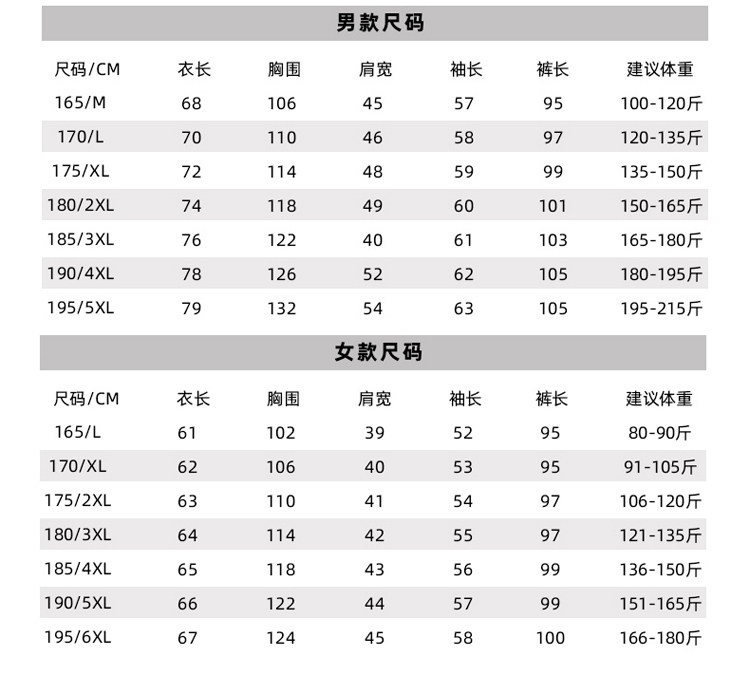 男款尺码

| 尺码/CM | 衣长 | 胸围 | 肩宽 | 袖长 | 裤长 | 建议体重 |
|---|---|---|---|---|---|---|
| 165/M | 68 | 106 | 45 | 57 | 95 | 100-120斤 |
| 170/L | 70 | 110 | 46 | 58 | 97 | 120-135斤 |
| 175/XL | 72 | 114 | 48 | 59 | 99 | 135-150斤 |
| 180/2XL | 74 | 118 | 49 | 60 | 101 | 150-165斤 |
| 185/3XL | 76 | 122 | 40 | 61 | 103 | 165-180斤 |
| 190/4XL | 78 | 126 | 52 | 62 | 105 | 180-195斤 |
| 195/5XL | 79 | 132 | 54 | 63 | 105 | 195-215斤 |

女款尺码

| 尺码/CM | 衣长 | 胸围 | 肩宽 | 袖长 | 裤长 | 建议体重 |
|---|---|---|---|---|---|---|
| 165/L | 61 | 102 | 39 | 52 | 95 | 80-90斤 |
| 170/XL | 62 | 106 | 40 | 53 | 95 | 91-105斤 |
| 175/2XL | 63 | 110 | 41 | 54 | 97 | 106-120斤 |
| 180/3XL | 64 | 114 | 42 | 55 | 97 | 121-135斤 |
| 185/4XL | 65 | 118 | 43 | 56 | 99 | 136-150斤 |
| 190/5XL | 66 | 122 | 44 | 57 | 99 | 151-165斤 |
| 195/6XL | 67 | 124 | 45 | 58 | 100 | 166-180斤 |